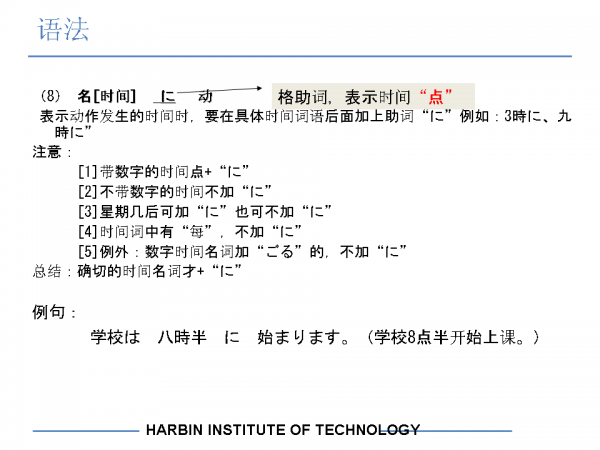 语法

（8） 名[时间] に 动 格助词，表示时间“点”

表示动作发生的时间时，要在具体时间词语后面加上助词“に”例如：3時に、九時に”

注意：

[1]带数字的时间点+“に”

[2]不带数字的时间不加“に”

[3]星期几后可加“に”也可不加“に”

[4]时间词中有“每”，不加“に”

[5]例外：数字时间名词加“ごる”的，不加“に”

总结：确切的时间名词才+“に”

例句：

学校は 八時半 に 始まります。（学校8点半开始上课。）

HARBIN INSTITUTE OF TECHNOLOGY